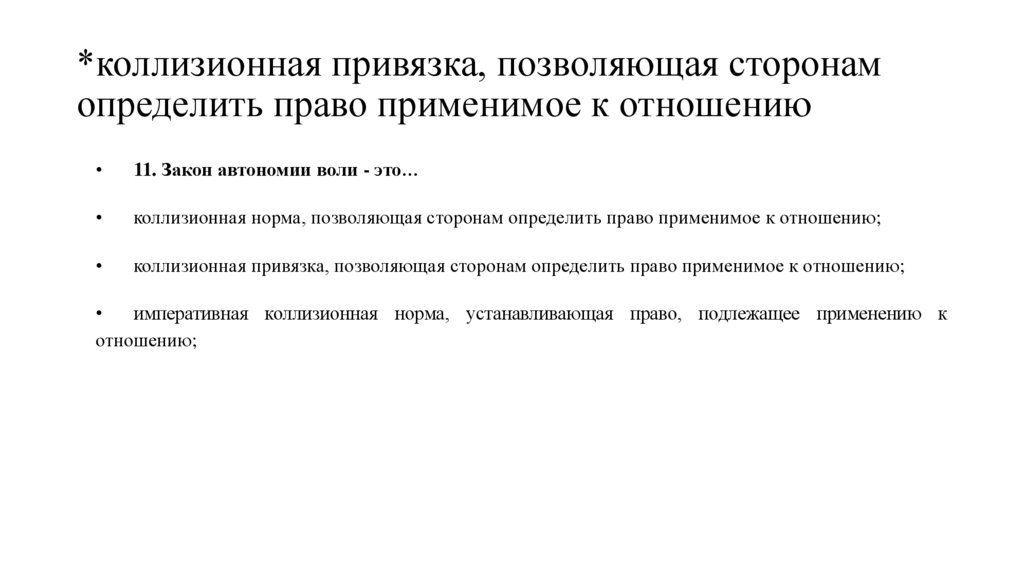 *коллизионная привязка, позволяющая сторонам определить право применимое к отношению

• 11. Закон автономии воли - это…

• коллизионная норма, позволяющая сторонам определить право применимое к отношению;

• коллизионная привязка, позволяющая сторонам определить право применимое к отношению;

• императивная коллизионная норма, устанавливающая право, подлежащее применению к отношению;